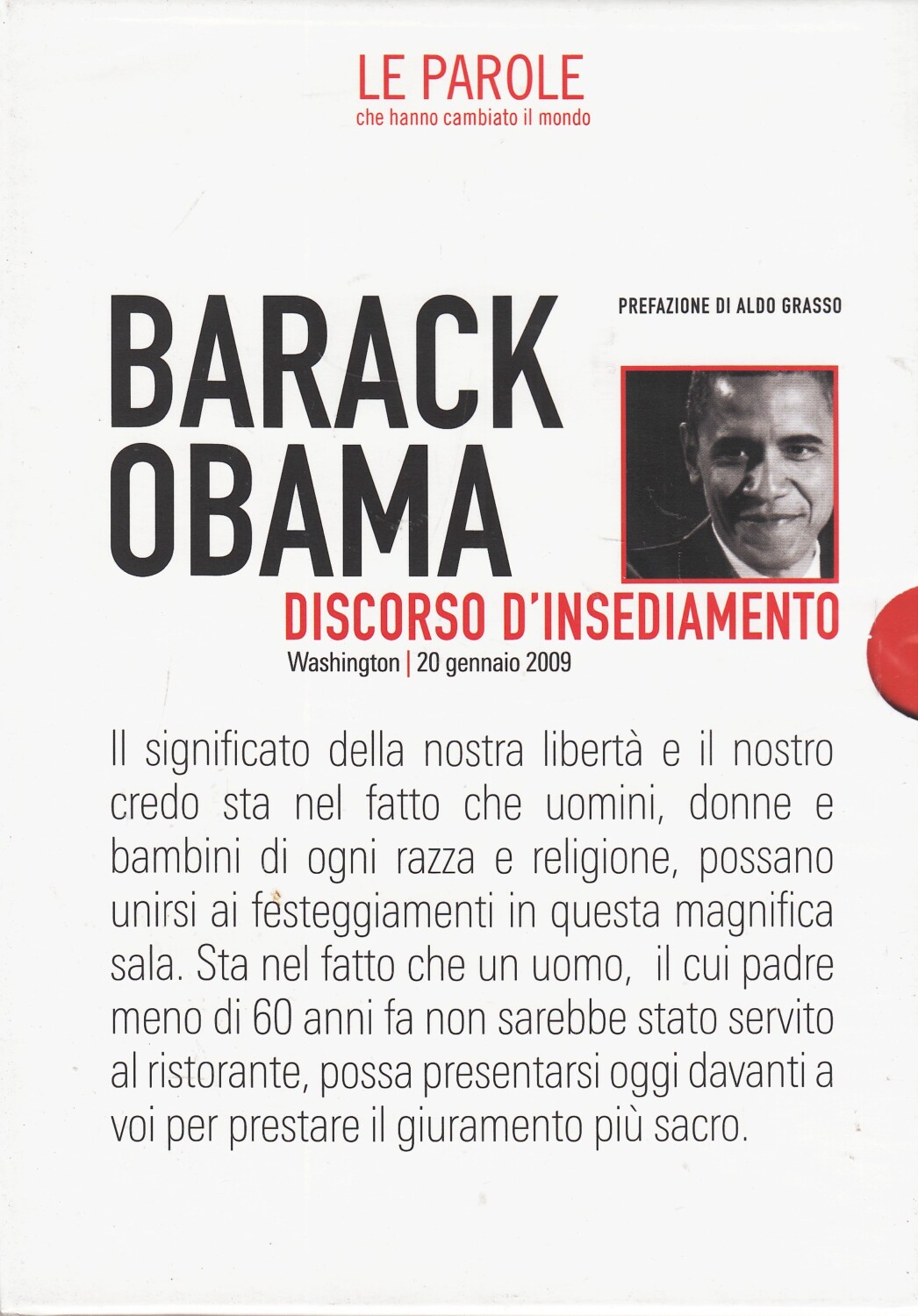 LE PAROLE
che hanno cambiato il mondo

PREFAZIONE DI ALDO GRASSO

BARACK
OBAMA

DISCORSO D'INSEDIAMENTO
Washington | 20 gennaio 2009

Il significato della nostra libertà e il nostro credo sta nel fatto che uomini, donne e bambini di ogni razza e religione, possano unirsi ai festeggiamenti in questa magnifica sala. Sta nel fatto che un uomo, il cui padre meno di 60 anni fa non sarebbe stato servito al ristorante, possa presentarsi oggi davanti a voi per prestare il giuramento più sacro.